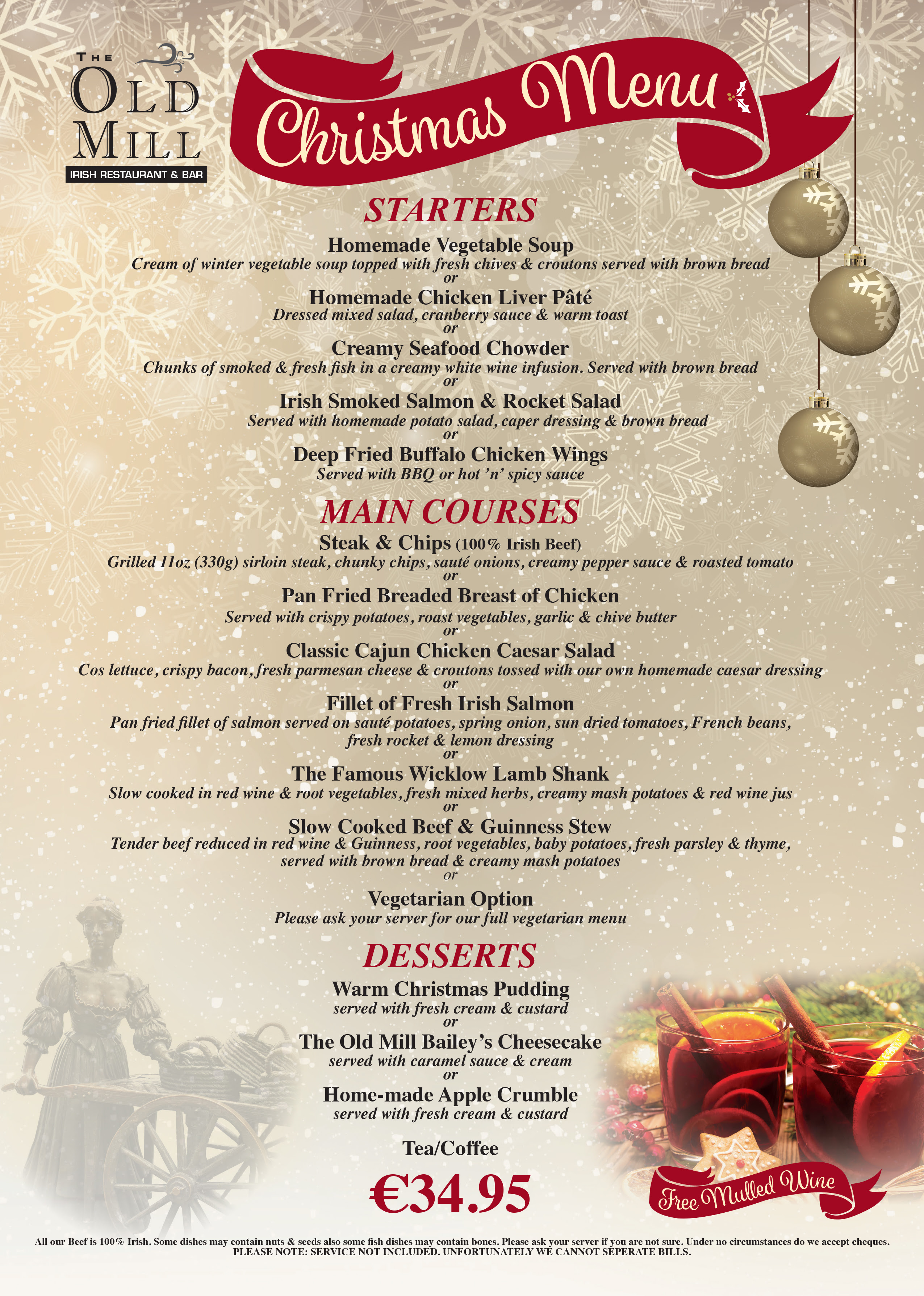 THE OLD MILL
IRISH RESTAURANT & BAR

Christmas Menu

STARTERS

Homemade Vegetable Soup
Cream of winter vegetable soup topped with fresh chives & croutons served with brown bread
or
Homemade Chicken Liver Pâté
Dressed mixed salad, cranberry sauce & warm toast
or
Creamy Seafood Chowder
Chunks of smoked & fresh fish in a creamy white wine infusion. Served with brown bread
or
Irish Smoked Salmon & Rocket Salad
Served with homemade potato salad, caper dressing & brown bread
or
Deep Fried Buffalo Chicken Wings
Served with BBQ or hot 'n' spicy sauce

MAIN COURSES

Steak & Chips (100% Irish Beef)
Grilled 11oz (330g) sirloin steak, chunky chips, sauté onions, creamy pepper sauce & roasted tomato
or
Pan Fried Breaded Breast of Chicken
Served with crispy potatoes, roast vegetables, garlic & chive butter
or
Classic Cajun Chicken Caesar Salad
Cos lettuce, crispy bacon, fresh parmesan cheese & croutons tossed with our own homemade caesar dressing
or
Fillet of Fresh Irish Salmon
Pan fried fillet of salmon served on sauté potatoes, spring onion, sun dried tomatoes, French beans, fresh rocket & lemon dressing
or
The Famous Wicklow Lamb Shank
Slow cooked in red wine & root vegetables, fresh mixed herbs, creamy mash potatoes & red wine jus
or
Slow Cooked Beef & Guinness Stew
Tender beef reduced in red wine & Guinness, root vegetables, baby potatoes, fresh parsley & thyme, served with brown bread & creamy mash potatoes
or
Vegetarian Option
Please ask your server for our full vegetarian menu

DESSERTS

Warm Christmas Pudding
served with fresh cream & custard
or
The Old Mill Bailey's Cheesecake
served with caramel sauce & cream
or
Home-made Apple Crumble
served with fresh cream & custard

Tea/Coffee

€34.95

Free Mulled Wine

All our Beef is 100% Irish. Some dishes may contain nuts & seeds also some fish dishes may contain bones. Please ask your server if you are not sure. Under no circumstances do we accept cheques.
PLEASE NOTE: SERVICE NOT INCLUDED. UNFORTUNATELY WE CANNOT SEPERATE BILLS.